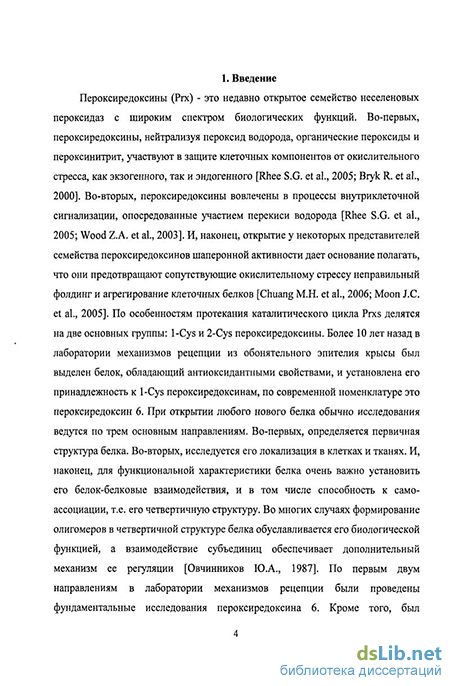 1. Введение

Пероксиредоксины (Prx) - это недавно открытое семейство неселеновых пероксидаз с широким спектром биологических функций. Во-первых, пероксиредоксины, нейтрализуя пероксид водорода, органические пероксиды и пероксинитрит, участвуют в защите клеточных компонентов от окислительного стресса, как экзогенного, так и эндогенного [Rhee S.G. et al., 2005; Bryk R. et al., 2000]. Во-вторых, пероксиредоксины вовлечены в процессы внутриклеточной сигнализации, опосредованные участием перекиси водорода [Rhee S.G. et al., 2005; Wood Z.A. et al., 2003]. И, наконец, открытие у некоторых представителей семейства пероксиредоксинов шаперонной активности дает основание полагать, что они предотвращают сопутствующие окислительному стрессу неправильный фолдинг и агрегирование клеточных белков [Chuang M.H. et al., 2006; Moon J.C. et al., 2005]. По особенностям протекания каталитического цикла Prxs делятся на две основных группы: 1-Cys и 2-Cys пероксиредоксины. Более 10 лет назад в лаборатории механизмов рецепции из обонятельного эпителия крысы был выделен белок, обладающий антиоксидантными свойствами, и установлена его принадлежность к 1-Cys пероксиредоксинам, по современной номенклатуре это пероксиредоксин 6. При открытии любого нового белка обычно исследования ведутся по трем основным направлениям. Во-первых, определяется первичная структура белка. Во-вторых, исследуется его локализация в клетках и тканях. И, наконец, для функциональной характеристики белка очень важно установить его белок-белковые взаимодействия, и в том числе способность к самоассоциации, т.е. его четвертичную структуру. Во многих случаях формирование олигомеров в четвертичной структуре белка обуславливается его биологической функцией, а взаимодействие субъединиц обеспечивает дополнительный механизм ее регуляции [Овчинников Ю.А., 1987]. По первым двум направлениям в лаборатории механизмов рецепции были проведены фундаментальные исследования пероксиредоксина 6. Кроме того, был

4

dsLib.net
библиотека диссертаций